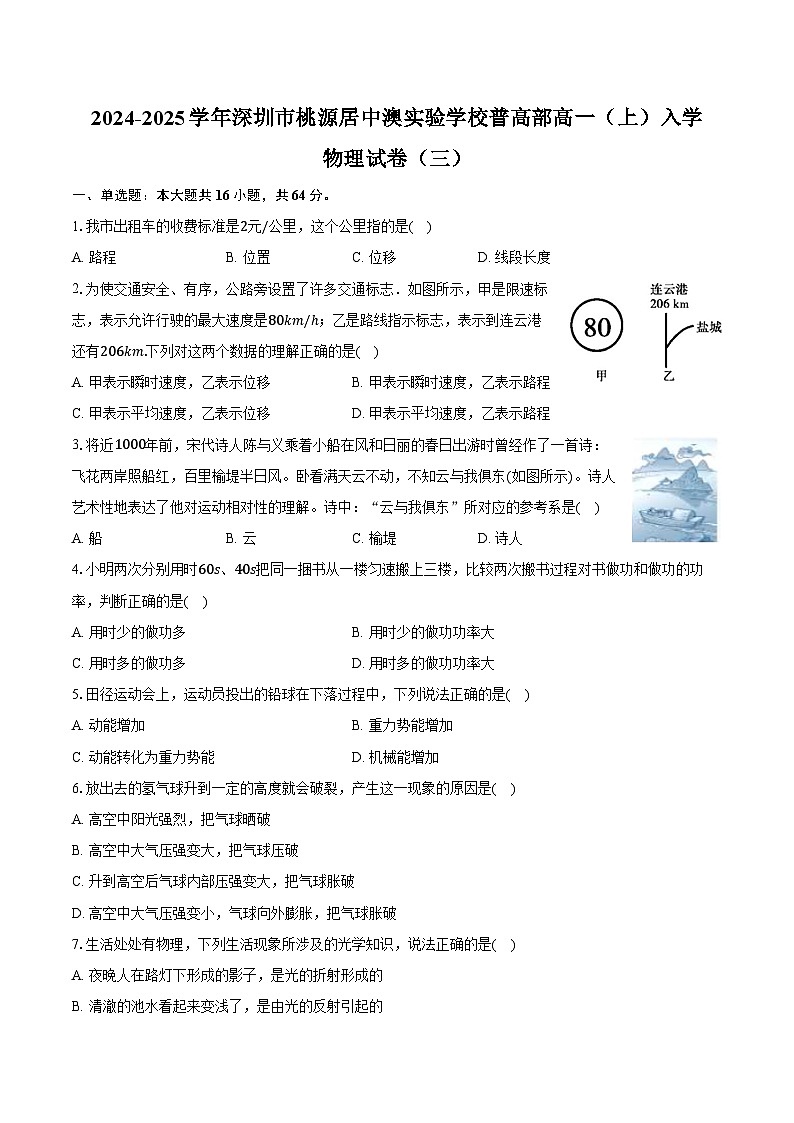 2024-2025学年深圳市桃源居中澳实验学校普高部高一（上）入学物理试卷（三）

一、单选题：本大题共16小题，共64分。

1. 我市出租车的收费标准是2元/公里，这个公里指的是( )

A. 路程　　B. 位置　　C. 位移　　D. 线段长度

2. 为使交通安全、有序，公路旁设置了许多交通标志．如图所示，甲是限速标志，表示允许行驶的最大速度是$80km/h$；乙是路线指示标志，表示到连云港还有$206km$.下列对这两个数据的理解正确的是( )

80

甲

连云港
206 km

盐城

乙

A. 甲表示瞬时速度，乙表示位移　　B. 甲表示瞬时速度，乙表示路程

C. 甲表示平均速度，乙表示位移　　D. 甲表示平均速度，乙表示路程

3. 将近1000年前，宋代诗人陈与义乘着小船在风和日丽的春日出游时曾经作了一首诗：飞花两岸照船红，百里榆堤半日风。卧看满天云不动，不知云与我俱东(如图所示)。诗人艺术性地表达了他对运动相对性的理解。诗中：“云与我俱东”所对应的参考系是( )

A. 船　　B. 云　　C. 榆堤　　D. 诗人

4. 小明两次分别用时$60s$、$40s$把同一捆书从一楼匀速搬上三楼，比较两次搬书过程对书做功和做功的功率，判断正确的是( )

A. 用时少的做功多　　B. 用时少的做功功率大

C. 用时多的做功多　　D. 用时多的做功功率大

5. 田径运动会上，运动员投出的铅球在下落过程中，下列说法正确的是( )

A. 动能增加　　B. 重力势能增加

C. 动能转化为重力势能　　D. 机械能增加

6. 放出去的氢气球升到一定的高度就会破裂，产生这一现象的原因是( )

A. 高空中阳光强烈，把气球晒破

B. 高空中大气压强变大，把气球压破

C. 升到高空后气球内部压强变大，把气球胀破

D. 高空中大气压强变小，气球向外膨胀，把气球胀破

7. 生活处处有物理，下列生活现象所涉及的光学知识，说法正确的是( )

A. 夜晚人在路灯下形成的影子，是光的折射形成的

B. 清澈的池水看起来变浅了，是由光的反射引起的